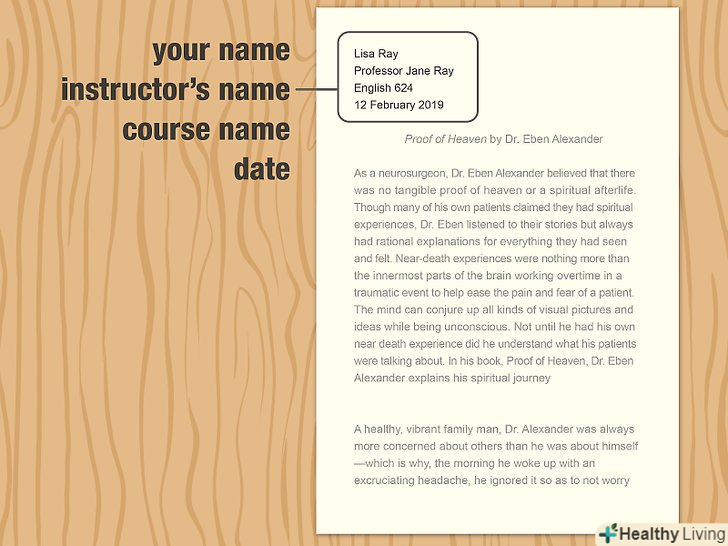 your name
instructor's name
course name
date

Lisa Ray
Professor Jane Ray
English 624
12 February 2019

Proof of Heaven by Dr. Eben Alexander

As a neurosurgeon, Dr. Eben Alexander believed that there was no tangible proof of heaven or a spiritual afterlife. Though many of his own patients claimed they had spiritual experiences, Dr. Eben listened to their stories but always had rational explanations for everything they had seen and felt. Near-death experiences were nothing more than the innermost parts of the brain working overtime in a traumatic event to help ease the pain and fear of a patient. The mind can conjure up all kinds of visual pictures and ideas while being unconscious. Not until he had his own near death experience did he understand what his patients were talking about. In his book, Proof of Heaven, Dr. Eben Alexander explains his spiritual journey

A healthy, vibrant family man, Dr. Alexander was always more concerned about others than he was about himself—which is why, the morning he woke up with an excruciating headache, he ignored it so as to not worry

Healthy Living